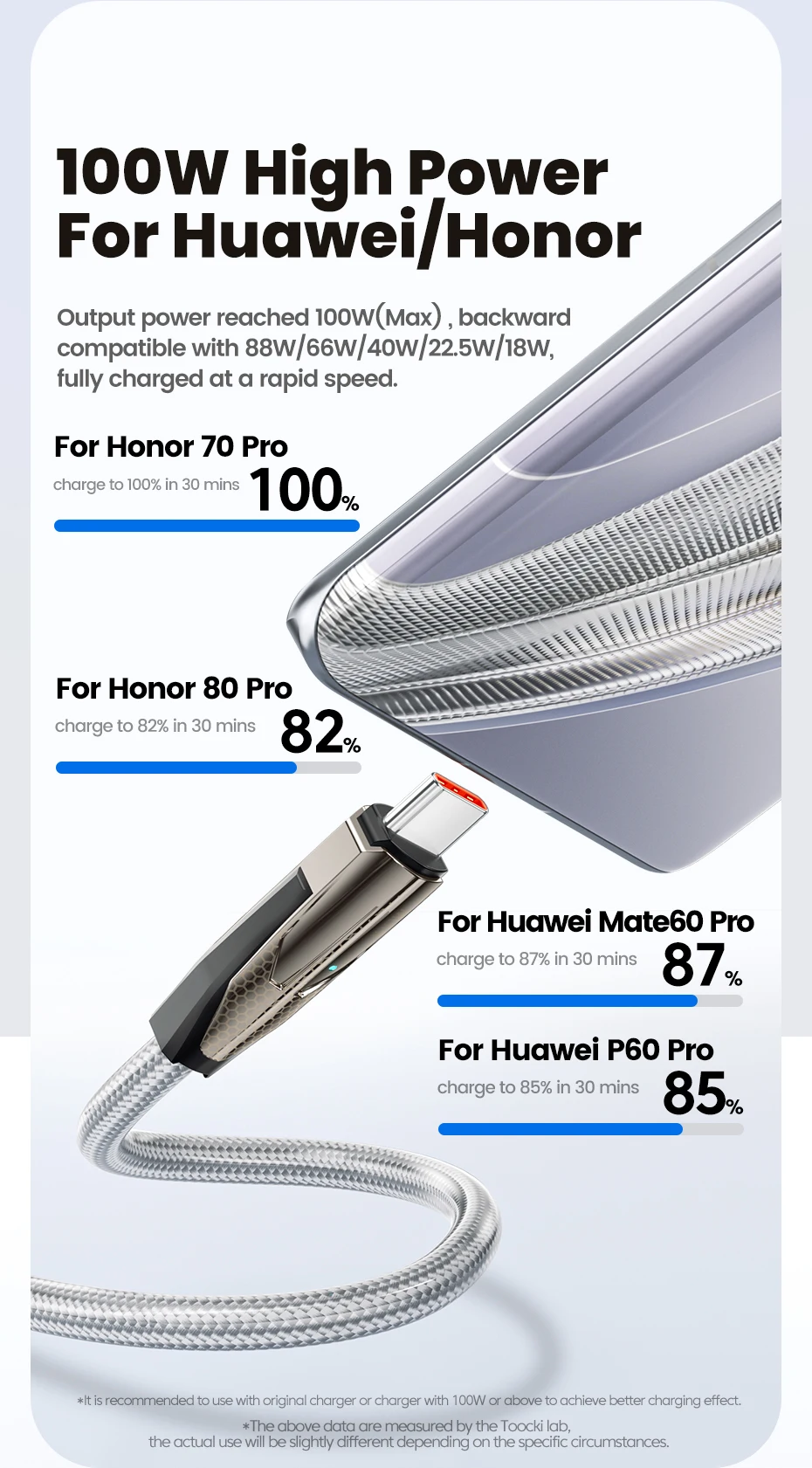 100W High Power For Huawei/Honor

Output power reached 100W(Max) , backward compatible with 88W/66W/40W/22.5W/18W, fully charged at a rapid speed.

For Honor 70 Pro
charge to 100% in 30 mins
100%

For Honor 80 Pro
charge to 82% in 30 mins
82%

For Huawei Mate60 Pro
charge to 87% in 30 mins
87%

For Huawei P60 Pro
charge to 85% in 30 mins
85%

*It is recommended to use with original charger or charger with 100W or above to achieve better charging effect.

*The above data are measured by the Toocki lab,
the actual use will be slightly different depending on the specific circumstances.